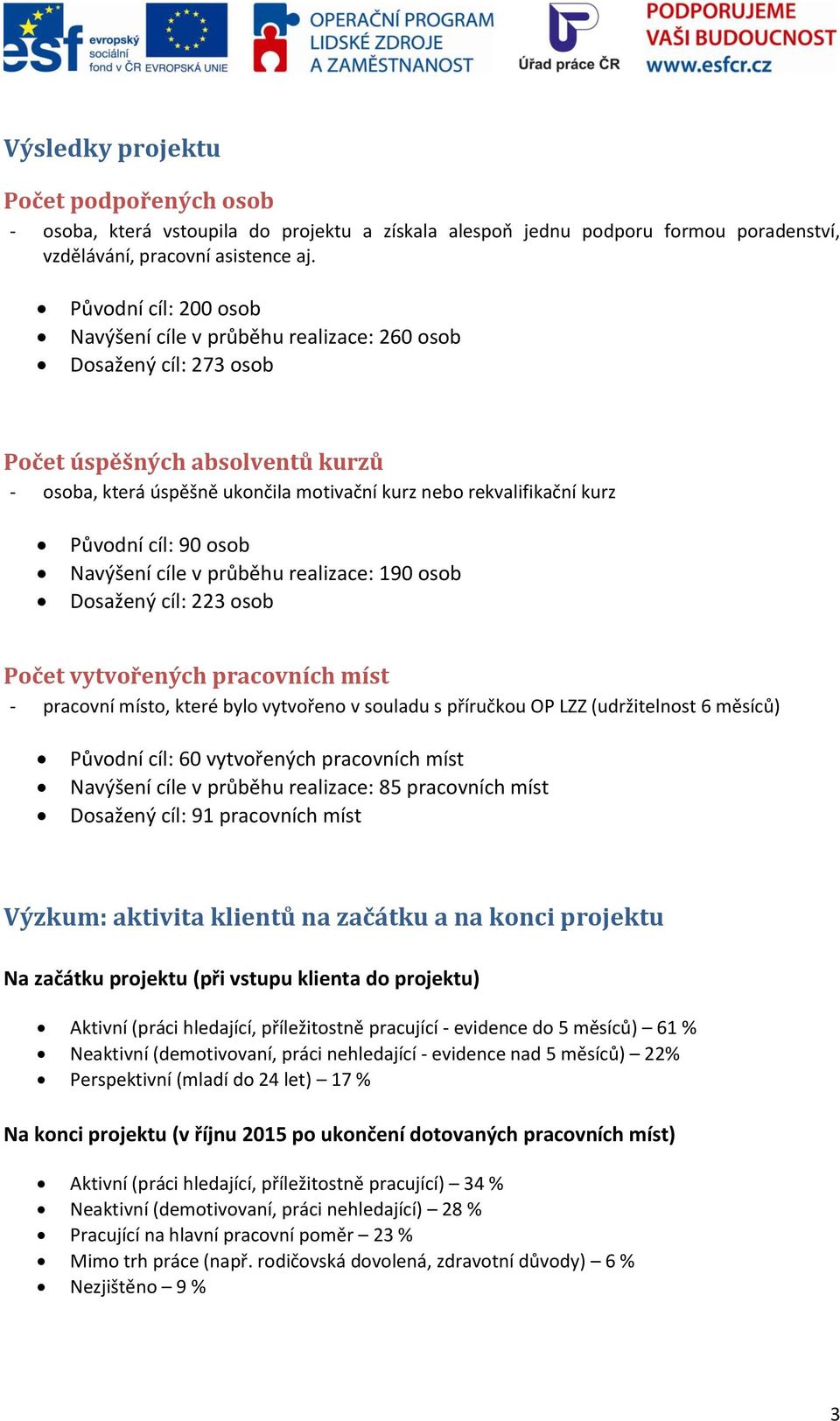 esf evropský sociální fond v ČR EVROPSKÁ UNIE

OPERAČNÍ PROGRAM LIDSKÉ ZDROJE A ZAMĚSTNANOST

Úřad práce ČR

PODPORUJEME VAŠI BUDOUCNOST www.esfcr.cz

Výsledky projektu

Počet podpořených osob

- osoba, která vstoupila do projektu a získala alespoň jednu podporu formou poradenství, vzdělávání, pracovní asistence aj.

• Původní cíl: 200 osob
• Navýšení cíle v průběhu realizace: 260 osob
• Dosažený cíl: 273 osob

Počet úspěšných absolventů kurzů

- osoba, která úspěšně ukončila motivační kurz nebo rekvalifikační kurz

• Původní cíl: 90 osob
• Navýšení cíle v průběhu realizace: 190 osob
• Dosažený cíl: 223 osob

Počet vytvořených pracovních míst

- pracovní místo, které bylo vytvořeno v souladu s příručkou OP LZZ (udržitelnost 6 měsíců)

• Původní cíl: 60 vytvořených pracovních míst
• Navýšení cíle v průběhu realizace: 85 pracovních míst
• Dosažený cíl: 91 pracovních míst

Výzkum: aktivita klientů na začátku a na konci projektu

Na začátku projektu (při vstupu klienta do projektu)

• Aktivní (práci hledající, příležitostně pracující - evidence do 5 měsíců) – 61 %
• Neaktivní (demotivovaní, práci nehledající - evidence nad 5 měsíců) – 22%
• Perspektivní (mladí do 24 let) – 17 %

Na konci projektu (v říjnu 2015 po ukončení dotovaných pracovních míst)

• Aktivní (práci hledající, příležitostně pracující) – 34 %
• Neaktivní (demotivovaní, práci nehledající) – 28 %
• Pracující na hlavní pracovní poměr – 23 %
• Mimo trh práce (např. rodičovská dovolená, zdravotní důvody) – 6 %
• Nezjištěno – 9 %

3